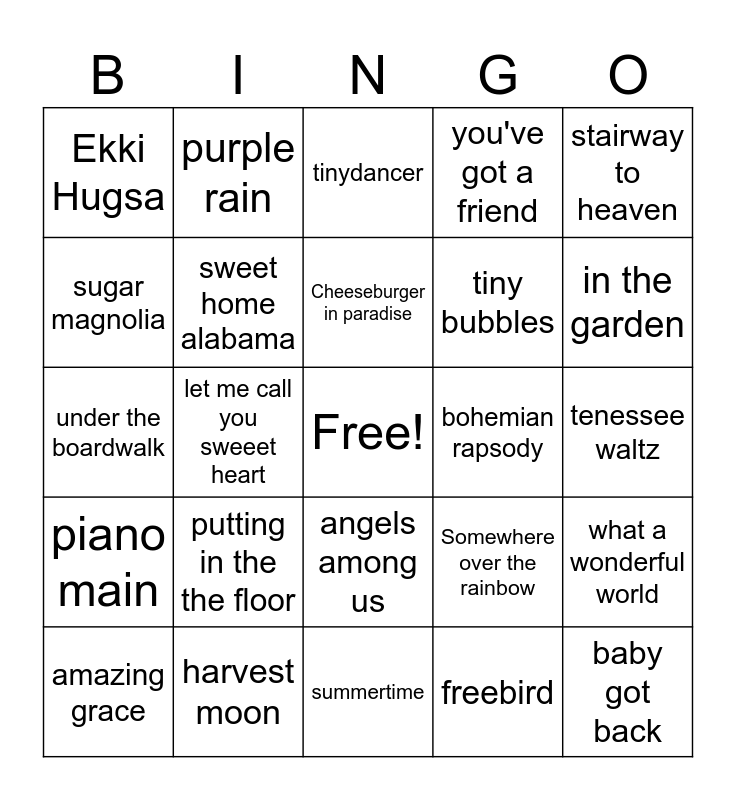 | B | I | N | G | O |
|---|---|---|---|---|
| Ekki Hugsa | purple rain | tinydancer | you've got a friend | stairway to heaven |
| sugar magnolia | sweet home alabama | Cheeseburger in paradise | tiny bubbles | in the garden |
| under the boardwalk | let me call you sweeet heart | Free! | bohemian rapsody | tenessee waltz |
| piano main | putting in the the floor | angels among us | Somewhere over the rainbow | what a wonderful world |
| amazing grace | harvest moon | summertime | freebird | baby got back |